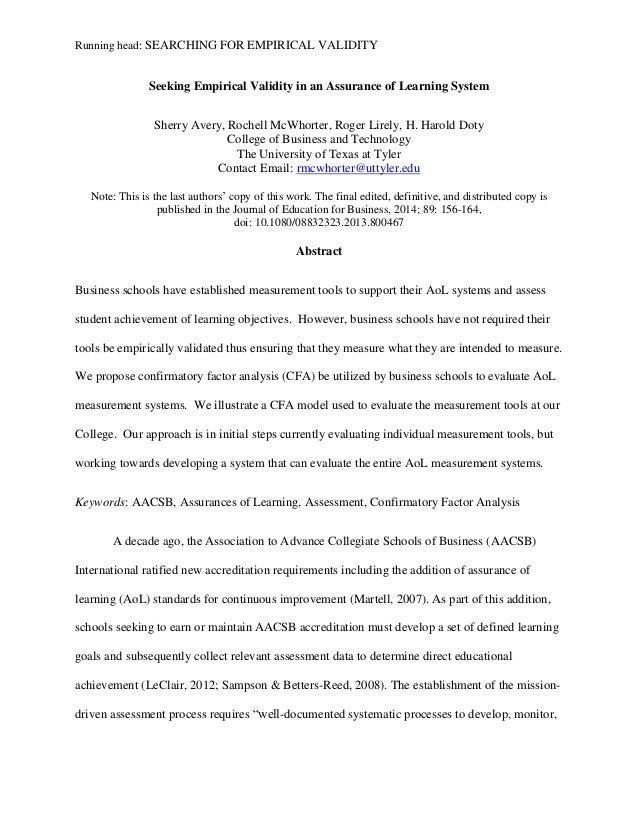 Running head: SEARCHING FOR EMPIRICAL VALIDITY

Seeking Empirical Validity in an Assurance of Learning System

Sherry Avery, Rochell McWhorter, Roger Lirely, H. Harold Doty
College of Business and Technology
The University of Texas at Tyler
Contact Email: rmcwhorter@uttyler.edu

Note: This is the last authors' copy of this work. The final edited, definitive, and distributed copy is published in the Journal of Education for Business, 2014; 89: 156-164, doi: 10.1080/08832323.2013.800467

Abstract

Business schools have established measurement tools to support their AoL systems and assess student achievement of learning objectives. However, business schools have not required their tools be empirically validated thus ensuring that they measure what they are intended to measure. We propose confirmatory factor analysis (CFA) be utilized by business schools to evaluate AoL measurement systems. We illustrate a CFA model used to evaluate the measurement tools at our College. Our approach is in initial steps currently evaluating individual measurement tools, but working towards developing a system that can evaluate the entire AoL measurement systems.

Keywords: AACSB, Assurances of Learning, Assessment, Confirmatory Factor Analysis

A decade ago, the Association to Advance Collegiate Schools of Business (AACSB) International ratified new accreditation requirements including the addition of assurance of learning (AoL) standards for continuous improvement (Martell, 2007). As part of this addition, schools seeking to earn or maintain AACSB accreditation must develop a set of defined learning goals and subsequently collect relevant assessment data to determine direct educational achievement (LeClair, 2012; Sampson & Betters-Reed, 2008). The establishment of the mission-driven assessment process requires "well-documented systematic processes to develop, monitor,